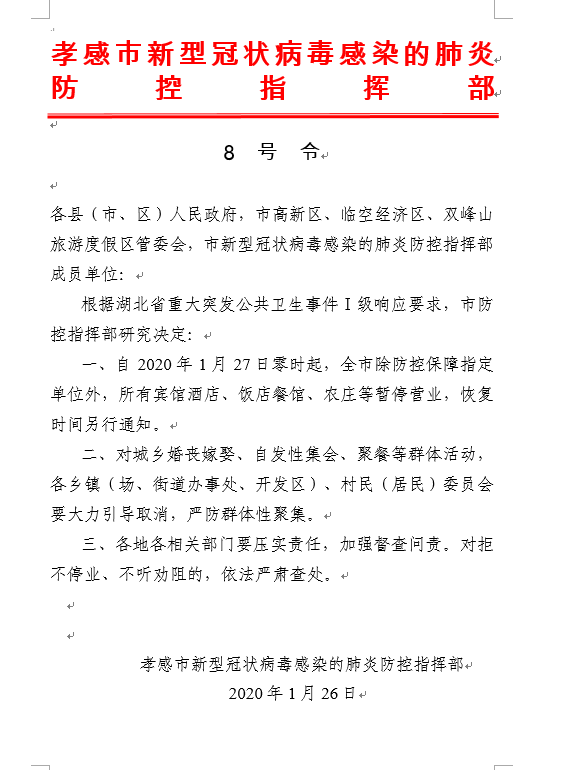 孝感市新型冠状病毒感染的肺炎防控指挥部

8 号 令

各县（市、区）人民政府，市高新区、临空经济区、双峰山旅游度假区管委会，市新型冠状病毒感染的肺炎防控指挥部成员单位：

根据湖北省重大突发公共卫生事件 I 级响应要求，市防控指挥部研究决定：

一、自 2020 年 1 月 27 日零时起，全市除防控保障指定单位外，所有宾馆酒店、饭店餐馆、农庄等暂停营业，恢复时间另行通知。

二、对城乡婚丧嫁娶、自发性集会、聚餐等群体活动，各乡镇（场、街道办事处、开发区）、村民（居民）委员会要大力引导取消，严防群体性聚集。

三、各地各相关部门要压实责任，加强督查问责。对拒不停业、不听劝阻的，依法严肃查处。

孝感市新型冠状病毒感染的肺炎防控指挥部
2020 年 1 月 26 日